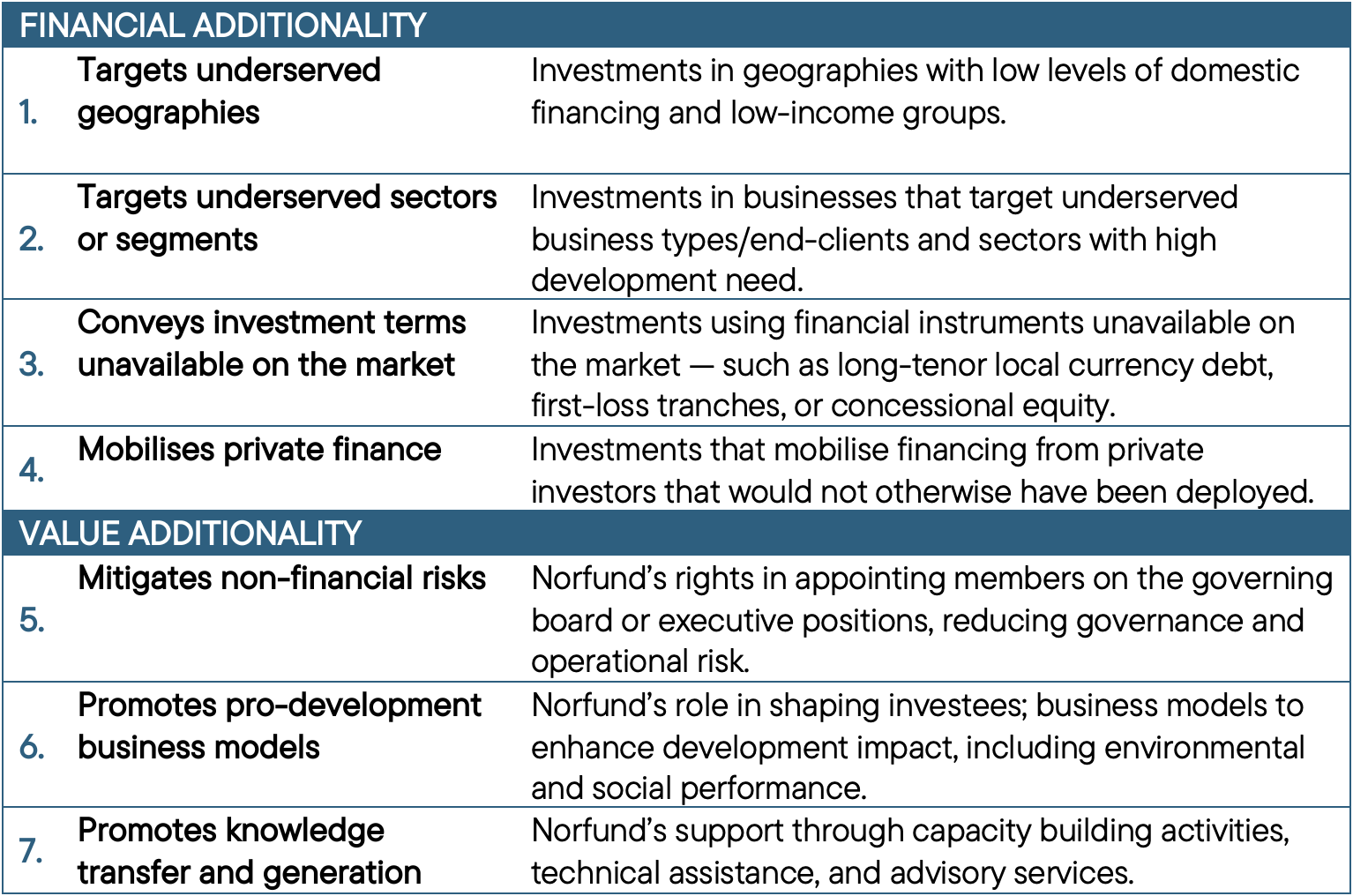 | FINANCIAL ADDITIONALITY | | |
|---|---|---|
| 1. | Targets underserved geographies | Investments in geographies with low levels of domestic financing and low-income groups. |
| 2. | Targets underserved sectors or segments | Investments in businesses that target underserved business types/end-clients and sectors with high development need. |
| 3. | Conveys investment terms unavailable on the market | Investments using financial instruments unavailable on the market — such as long-tenor local currency debt, first-loss tranches, or concessional equity. |
| 4. | Mobilises private finance | Investments that mobilise financing from private investors that would not otherwise have been deployed. |
| VALUE ADDITIONALITY | | |
| 5. | Mitigates non-financial risks | Norfund's rights in appointing members on the governing board or executive positions, reducing governance and operational risk. |
| 6. | Promotes pro-development business models | Norfund's role in shaping investees; business models to enhance development impact, including environmental and social performance. |
| 7. | Promotes knowledge transfer and generation | Norfund's support through capacity building activities, technical assistance, and advisory services. |